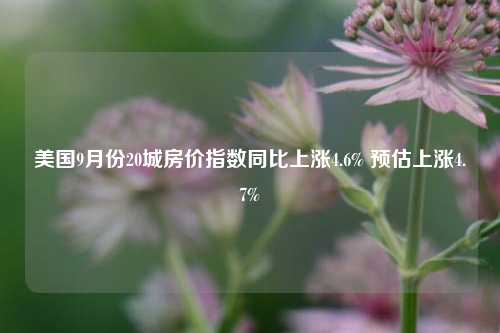 美国9月份20城房价指数同比上涨4.6% 预估上涨4.7%